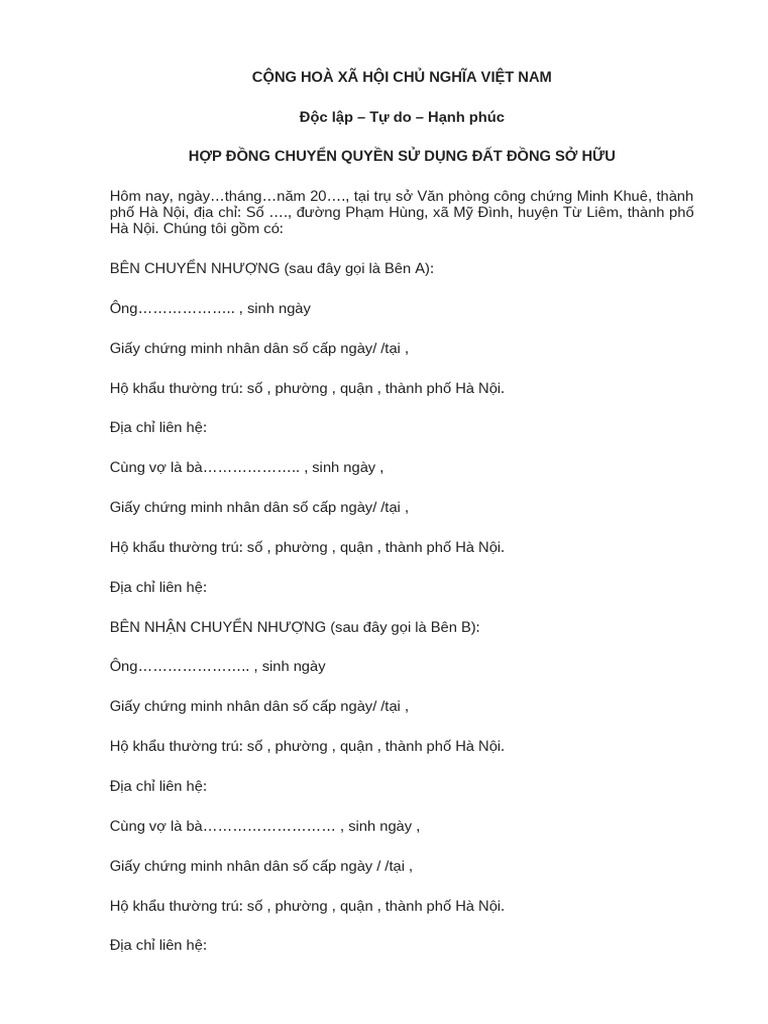 CỘNG HOÀ XÃ HỘI CHỦ NGHĨA VIỆT NAM

Độc lập – Tự do – Hạnh phúc

HỢP ĐỒNG CHUYỂN QUYỀN SỬ DỤNG ĐẤT ĐỒNG SỞ HỮU

Hôm nay, ngày…tháng…năm 20…., tại trụ sở Văn phòng công chứng Minh Khuê, thành phố Hà Nội, địa chỉ: Số …., đường Phạm Hùng, xã Mỹ Đình, huyện Từ Liêm, thành phố Hà Nội. Chúng tôi gồm có:

BÊN CHUYỂN NHƯỢNG (sau đây gọi là Bên A):

Ông……………….. , sinh ngày

Giấy chứng minh nhân dân số cấp ngày/ /tại ,

Hộ khẩu thường trú: số , phường , quận , thành phố Hà Nội.

Địa chỉ liên hệ:

Cùng vợ là bà……………….. , sinh ngày ,

Giấy chứng minh nhân dân số cấp ngày/ /tại ,

Hộ khẩu thường trú: số , phường , quận , thành phố Hà Nội.

Địa chỉ liên hệ:

BÊN NHẬN CHUYỂN NHƯỢNG (sau đây gọi là Bên B):

Ông………………….. , sinh ngày

Giấy chứng minh nhân dân số cấp ngày/ /tại ,

Hộ khẩu thường trú: số , phường , quận , thành phố Hà Nội.

Địa chỉ liên hệ:

Cùng vợ là bà……………………… , sinh ngày ,

Giấy chứng minh nhân dân số cấp ngày / /tại ,

Hộ khẩu thường trú: số , phường , quận , thành phố Hà Nội.

Địa chỉ liên hệ: